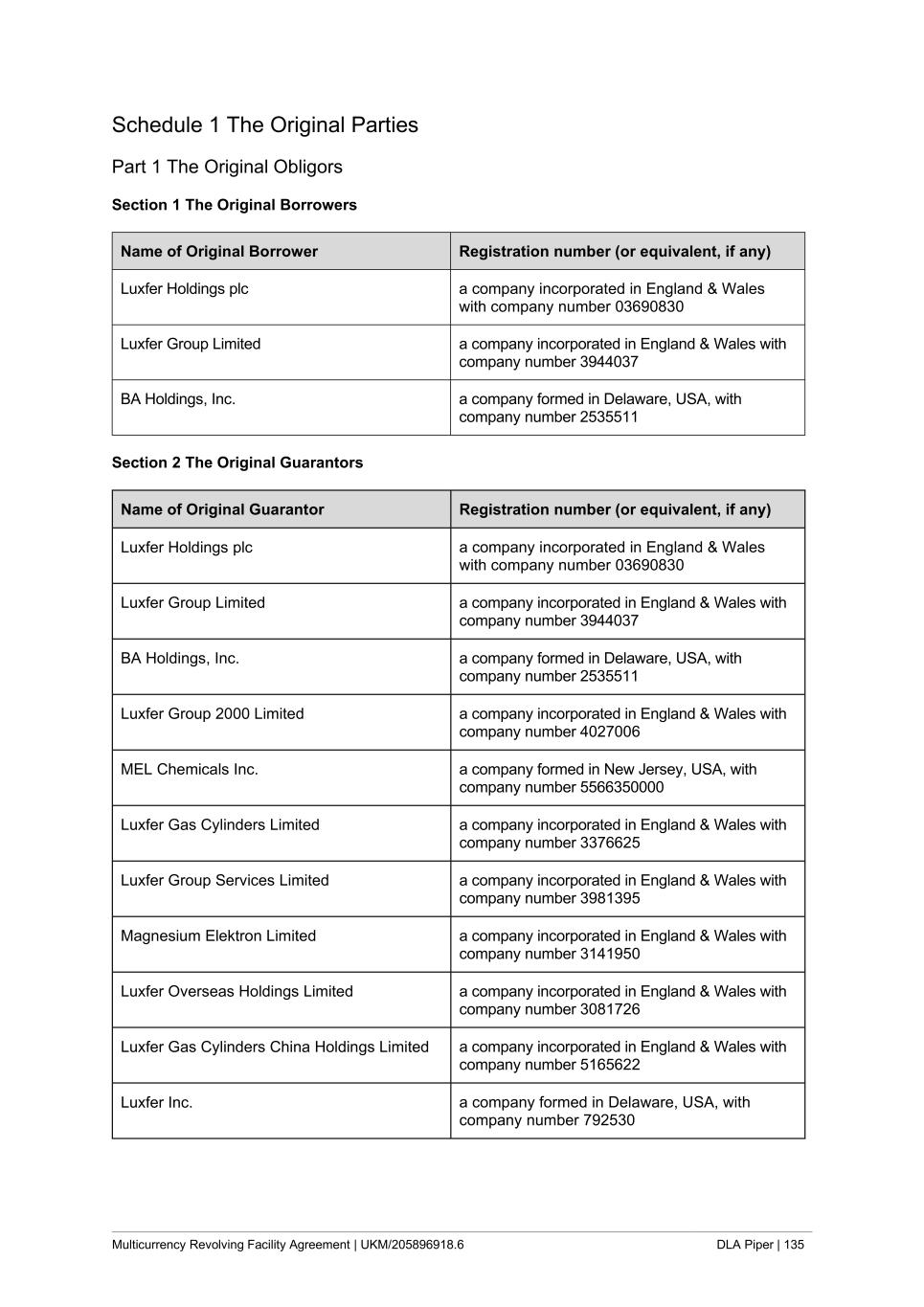 Schedule 1 The Original Parties

Part 1 The Original Obligors

Section 1 The Original Borrowers

| Name of Original Borrower | Registration number (or equivalent, if any) |
|---|---|
| Luxfer Holdings plc | a company incorporated in England & Wales with company number 03690830 |
| Luxfer Group Limited | a company incorporated in England & Wales with company number 3944037 |
| BA Holdings, Inc. | a company formed in Delaware, USA, with company number 2535511 |

Section 2 The Original Guarantors

| Name of Original Guarantor | Registration number (or equivalent, if any) |
|---|---|
| Luxfer Holdings plc | a company incorporated in England & Wales with company number 03690830 |
| Luxfer Group Limited | a company incorporated in England & Wales with company number 3944037 |
| BA Holdings, Inc. | a company formed in Delaware, USA, with company number 2535511 |
| Luxfer Group 2000 Limited | a company incorporated in England & Wales with company number 4027006 |
| MEL Chemicals Inc. | a company formed in New Jersey, USA, with company number 5566350000 |
| Luxfer Gas Cylinders Limited | a company incorporated in England & Wales with company number 3376625 |
| Luxfer Group Services Limited | a company incorporated in England & Wales with company number 3981395 |
| Magnesium Elektron Limited | a company incorporated in England & Wales with company number 3141950 |
| Luxfer Overseas Holdings Limited | a company incorporated in England & Wales with company number 3081726 |
| Luxfer Gas Cylinders China Holdings Limited | a company incorporated in England & Wales with company number 5165622 |
| Luxfer Inc. | a company formed in Delaware, USA, with company number 792530 |

Multicurrency Revolving Facility Agreement | UKM/205896918.6 DLA Piper | 135